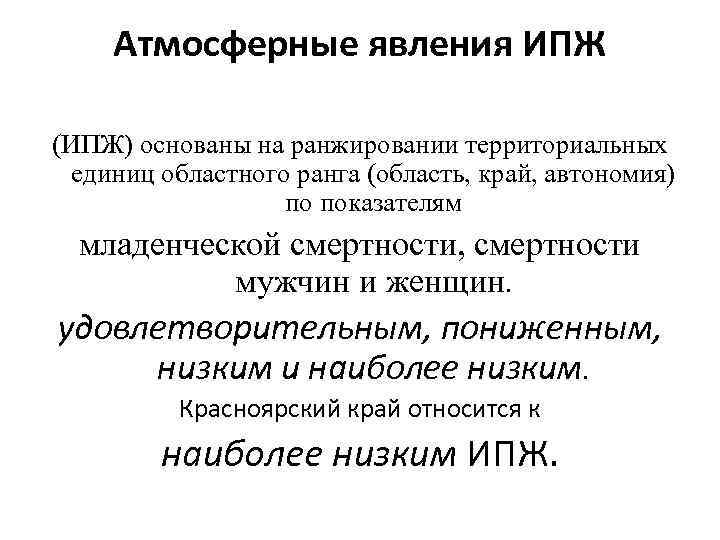 Атмосферные явления ИПЖ

(ИПЖ) основаны на ранжировании территориальных единиц областного ранга (область, край, автономия) по показателям

младенческой смертности, смертности мужчин и женщин.

удовлетворительным, пониженным, низким и наиболее низким.

Красноярский край относится к

наиболее низким ИПЖ.